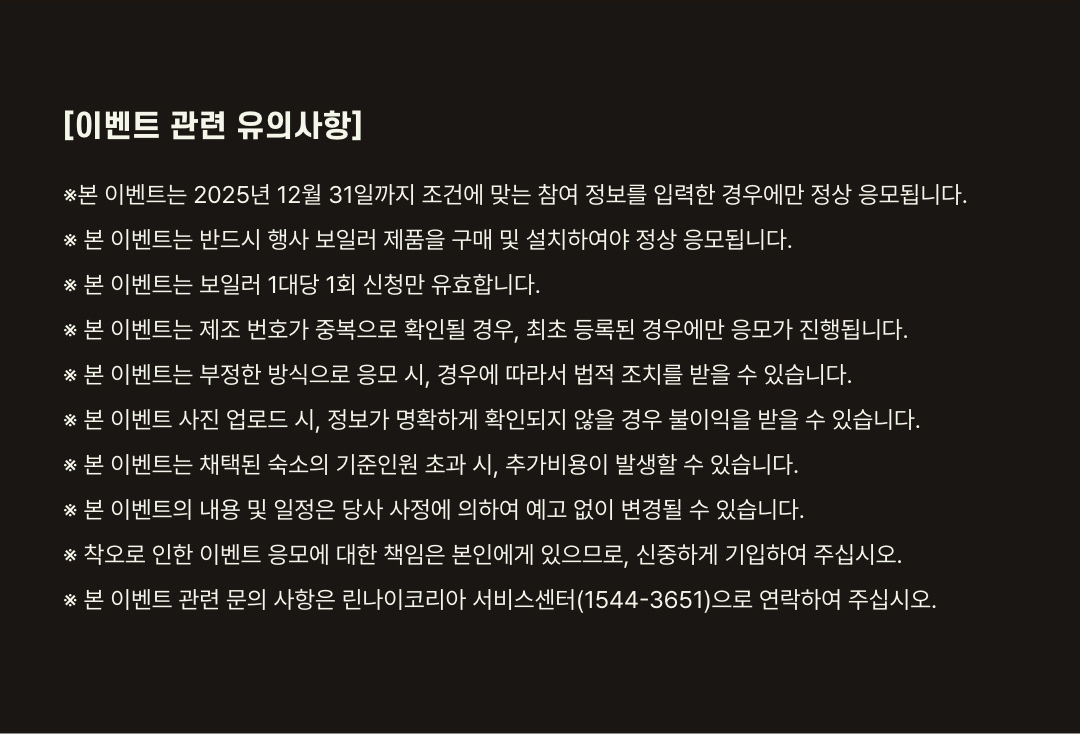 [이벤트 관련 유의사항]

※본 이벤트는 2025년 12월 31일까지 조건에 맞는 참여 정보를 입력한 경우에만 정상 응모됩니다.

※ 본 이벤트는 반드시 행사 보일러 제품을 구매 및 설치하여야 정상 응모됩니다.

※ 본 이벤트는 보일러 1대당 1회 신청만 유효합니다.

※ 본 이벤트는 제조 번호가 중복으로 확인될 경우, 최초 등록된 경우에만 응모가 진행됩니다.

※ 본 이벤트는 부정한 방식으로 응모 시, 경우에 따라서 법적 조치를 받을 수 있습니다.

※ 본 이벤트 사진 업로드 시, 정보가 명확하게 확인되지 않을 경우 불이익을 받을 수 있습니다.

※ 본 이벤트는 채택된 숙소의 기준인원 초과 시, 추가비용이 발생할 수 있습니다.

※ 본 이벤트의 내용 및 일정은 당사 사정에 의하여 예고 없이 변경될 수 있습니다.

※ 착오로 인한 이벤트 응모에 대한 책임은 본인에게 있으므로, 신중하게 기입하여 주십시오.

※ 본 이벤트 관련 문의 사항은 린나이코리아 서비스센터(1544-3651)으로 연락하여 주십시오.